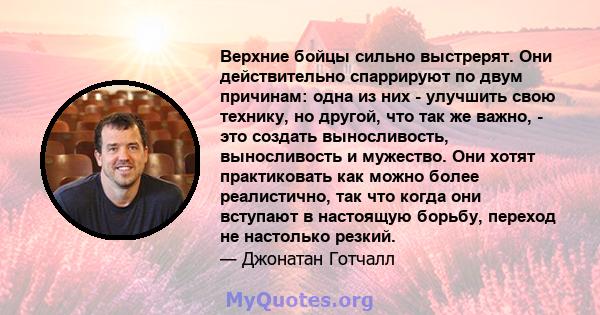 Верхние бойцы сильно выстрерят. Они действительно спаррируют по двум причинам: одна из них - улучшить свою технику, но другой, что так же важно, - это создать выносливость, выносливость и мужество. Они хотят практиковать как можно более реалистично, так что когда они вступают в настоящую борьбу, переход не настолько резкий.
— Джонатан Готчалл

MyQuotes.org